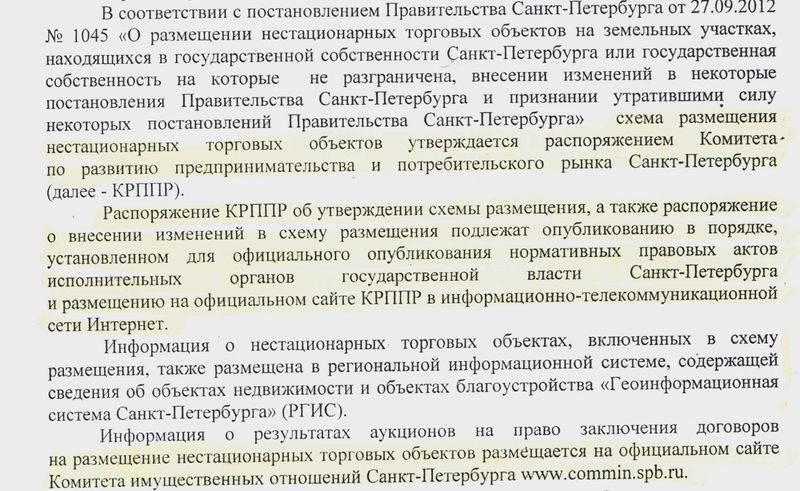 В соответствии с постановлением Правительства Санкт-Петербурга от 27.09.2012 № 1045 «О размещении нестационарных торговых объектов на земельных участках, находящихся в государственной собственности Санкт-Петербурга или государственная собственность на которые не разграничена, внесении изменений в некоторые постановления Правительства Санкт-Петербурга и признании утратившими силу некоторых постановлений Правительства Санкт-Петербурга» схема размещения нестационарных торговых объектов утверждается распоряжением Комитета по развитию предпринимательства и потребительского рынка Санкт-Петербурга (далее - КРППР).

Распоряжение КРППР об утверждении схемы размещения, а также распоряжение о внесении изменений в схему размещения подлежат опубликованию в порядке, установленном для официального опубликования нормативных правовых актов исполнительных органов государственной власти Санкт-Петербурга и размещению на официальном сайте КРППР в информационно-телекоммуникационной сети Интернет.

Информация о нестационарных торговых объектах, включенных в схему размещения, также размещена в региональной информационной системе, содержащей сведения об объектах недвижимости и объектах благоустройства «Геоинформационная система Санкт-Петербурга» (РГИС).

Информация о результатах аукционов на право заключения договоров на размещение нестационарных торговых объектов размещается на официальном сайте Комитета имущественных отношений Санкт-Петербурга www.commin.spb.ru.